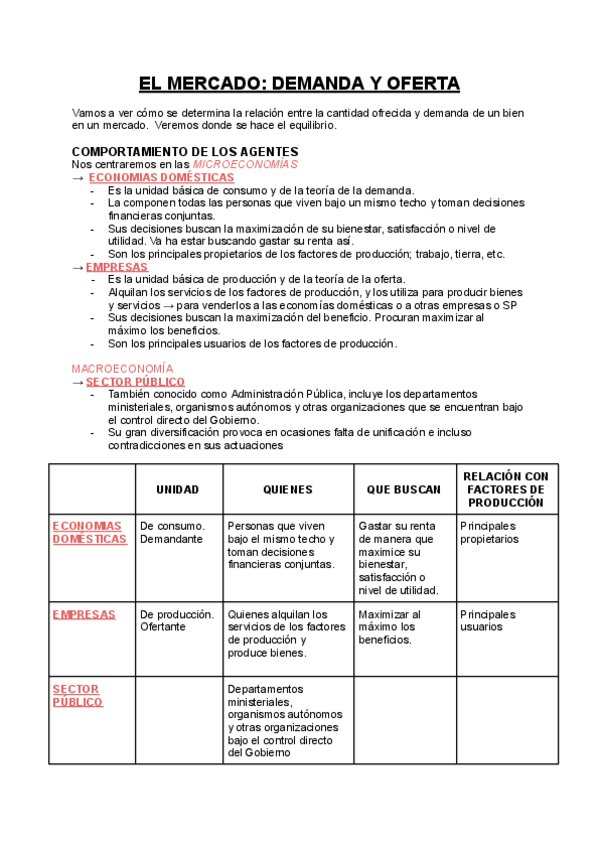 EL MERCADO: DEMANDA Y OFERTA

Vamos a ver cómo se determina la relación entre la cantidad ofrecida y demanda de un bien en un mercado. Veremos donde se hace el equilibrio.

COMPORTAMIENTO DE LOS AGENTES
Nos centraremos en las MICROECONOMÍAS
→ ECONOMIAS DOMÉSTICAS
- Es la unidad básica de consumo y de la teoría de la demanda.
- La componen todas las personas que viven bajo un mismo techo y toman decisiones financieras conjuntas.
- Sus decisiones buscan la maximización de su bienestar, satisfacción o nivel de utilidad. Va ha estar buscando gastar su renta así.
- Son los principales propietarios de los factores de producción; trabajo, tierra, etc.
→ EMPRESAS
- Es la unidad básica de producción y de la teoría de la oferta.
- Alquilan los servicios de los factores de producción, y los utiliza para producir bienes y servicios → para venderlos a las economías domésticas o a otras empresas o SP
- Sus decisiones buscan la maximización del beneficio. Procuran maximizar al máximo los beneficios.
- Son los principales usuarios de los factores de producción.

MACROECONOMÍA
→ SECTOR PÚBLICO
- También conocido como Administración Pública, incluye los departamentos ministeriales, organismos autónomos y otras organizaciones que se encuentran bajo el control directo del Gobierno.
- Su gran diversificación provoca en ocasiones falta de unificación e incluso contradicciones en sus actuaciones

| | UNIDAD | QUIENES | QUE BUSCAN | RELACIÓN CON FACTORES DE PRODUCCIÓN |
|---|---|---|---|---|
| ECONOMIAS DOMÉSTICAS | De consumo. Demandante | Personas que viven bajo el mismo techo y toman decisiones financieras conjuntas. | Gastar su renta de manera que maximice su bienestar, satisfacción o nivel de utilidad. | Principales propietarios |
| EMPRESAS | De producción. Ofertante | Quienes alquilan los servicios de los factores de producción y produce bienes. | Maximizar al máximo los beneficios. | Principales usuarios |
| SECTOR PÚBLICO | | Departamentos ministeriales, organismos autónomos y otras organizaciones bajo el control directo del Gobierno | | |